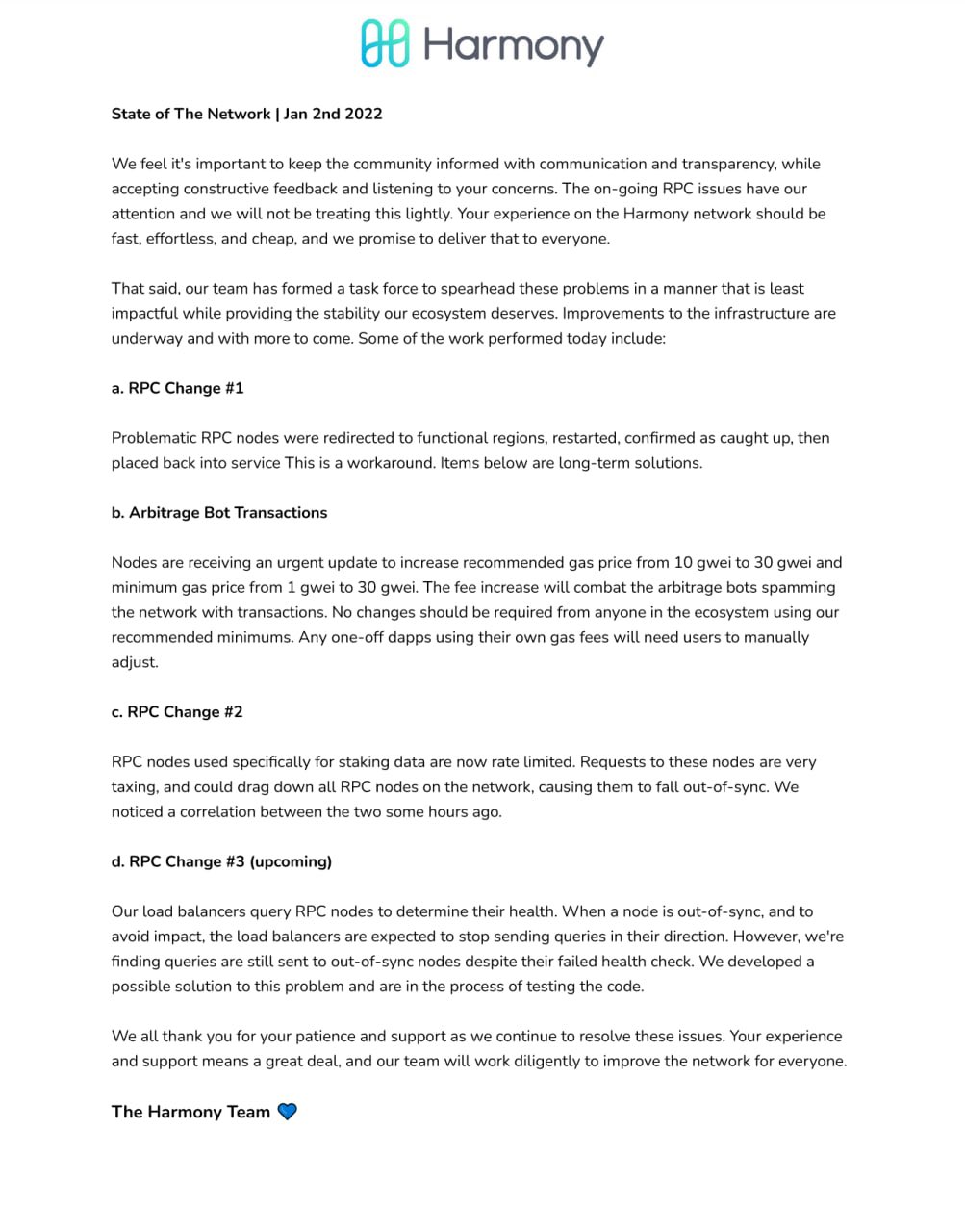 Harmony

State of The Network | Jan 2nd 2022

We feel it's important to keep the community informed with communication and transparency, while accepting constructive feedback and listening to your concerns. The on-going RPC issues have our attention and we will not be treating this lightly. Your experience on the Harmony network should be fast, effortless, and cheap, and we promise to deliver that to everyone.

That said, our team has formed a task force to spearhead these problems in a manner that is least impactful while providing the stability our ecosystem deserves. Improvements to the infrastructure are underway and with more to come. Some of the work performed today include:

a. RPC Change #1

Problematic RPC nodes were redirected to functional regions, restarted, confirmed as caught up, then placed back into service This is a workaround. Items below are long-term solutions.

b. Arbitrage Bot Transactions

Nodes are receiving an urgent update to increase recommended gas price from 10 gwei to 30 gwei and minimum gas price from 1 gwei to 30 gwei. The fee increase will combat the arbitrage bots spamming the network with transactions. No changes should be required from anyone in the ecosystem using our recommended minimums. Any one-off dapps using their own gas fees will need users to manually adjust.

c. RPC Change #2

RPC nodes used specifically for staking data are now rate limited. Requests to these nodes are very taxing, and could drag down all RPC nodes on the network, causing them to fall out-of-sync. We noticed a correlation between the two some hours ago.

d. RPC Change #3 (upcoming)

Our load balancers query RPC nodes to determine their health. When a node is out-of-sync, and to avoid impact, the load balancers are expected to stop sending queries in their direction. However, we're finding queries are still sent to out-of-sync nodes despite their failed health check. We developed a possible solution to this problem and are in the process of testing the code.

We all thank you for your patience and support as we continue to resolve these issues. Your experience and support means a great deal, and our team will work diligently to improve the network for everyone.

The Harmony Team 💙